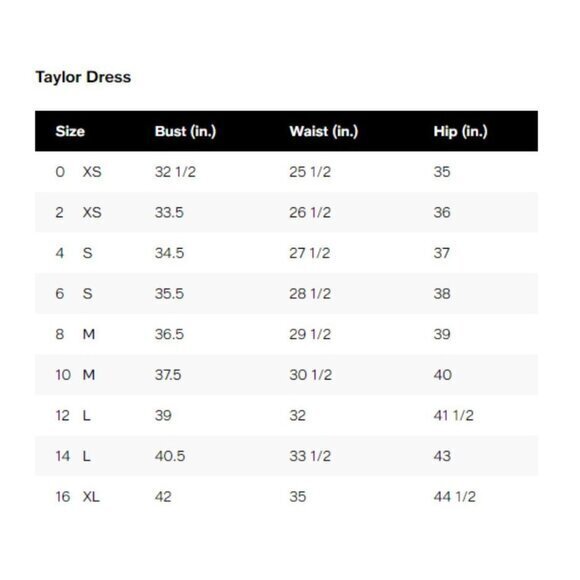 Taylor Dress

| Size | Bust (in.) | Waist (in.) | Hip (in.) |
|---|---|---|---|
| 0 XS | 32 1/2 | 25 1/2 | 35 |
| 2 XS | 33.5 | 26 1/2 | 36 |
| 4 S | 34.5 | 27 1/2 | 37 |
| 6 S | 35.5 | 28 1/2 | 38 |
| 8 M | 36.5 | 29 1/2 | 39 |
| 10 M | 37.5 | 30 1/2 | 40 |
| 12 L | 39 | 32 | 41 1/2 |
| 14 L | 40.5 | 33 1/2 | 43 |
| 16 XL | 42 | 35 | 44 1/2 |